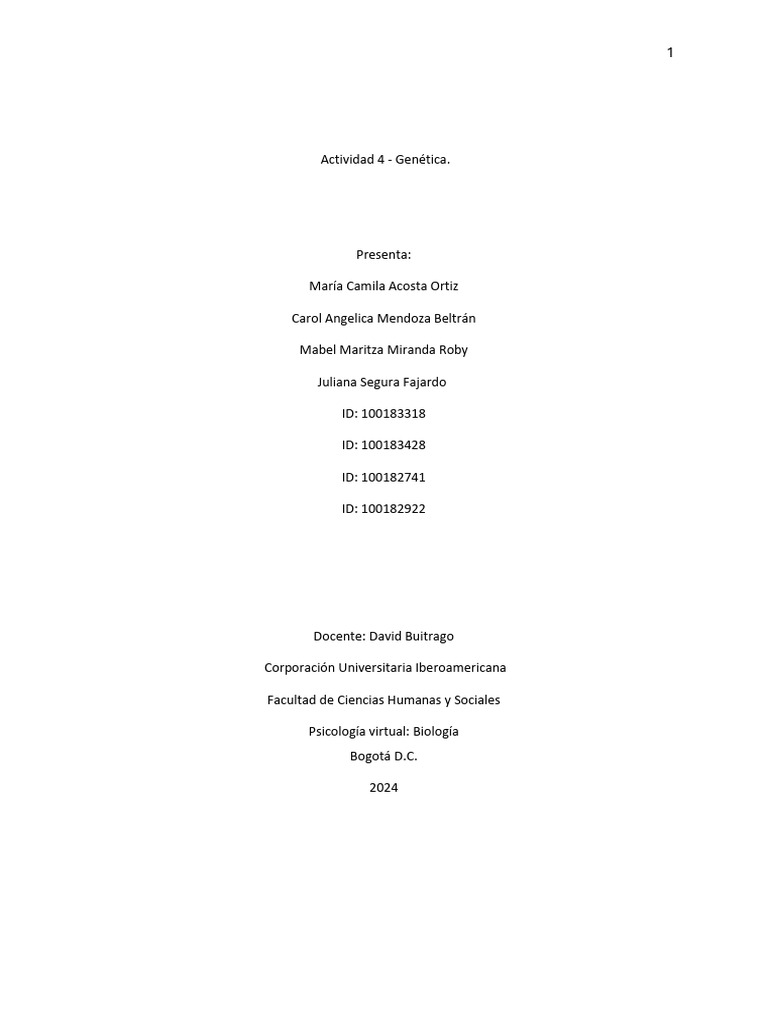 1

Actividad 4 - Genética.

Presenta:

María Camila Acosta Ortiz

Carol Angelica Mendoza Beltrán

Mabel Maritza Miranda Roby

Juliana Segura Fajardo

ID: 100183318

ID: 100183428

ID: 100182741

ID: 100182922

Docente: David Buitrago

Corporación Universitaria Iberoamericana

Facultad de Ciencias Humanas y Sociales

Psicología virtual: Biología

Bogotá D.C.

2024